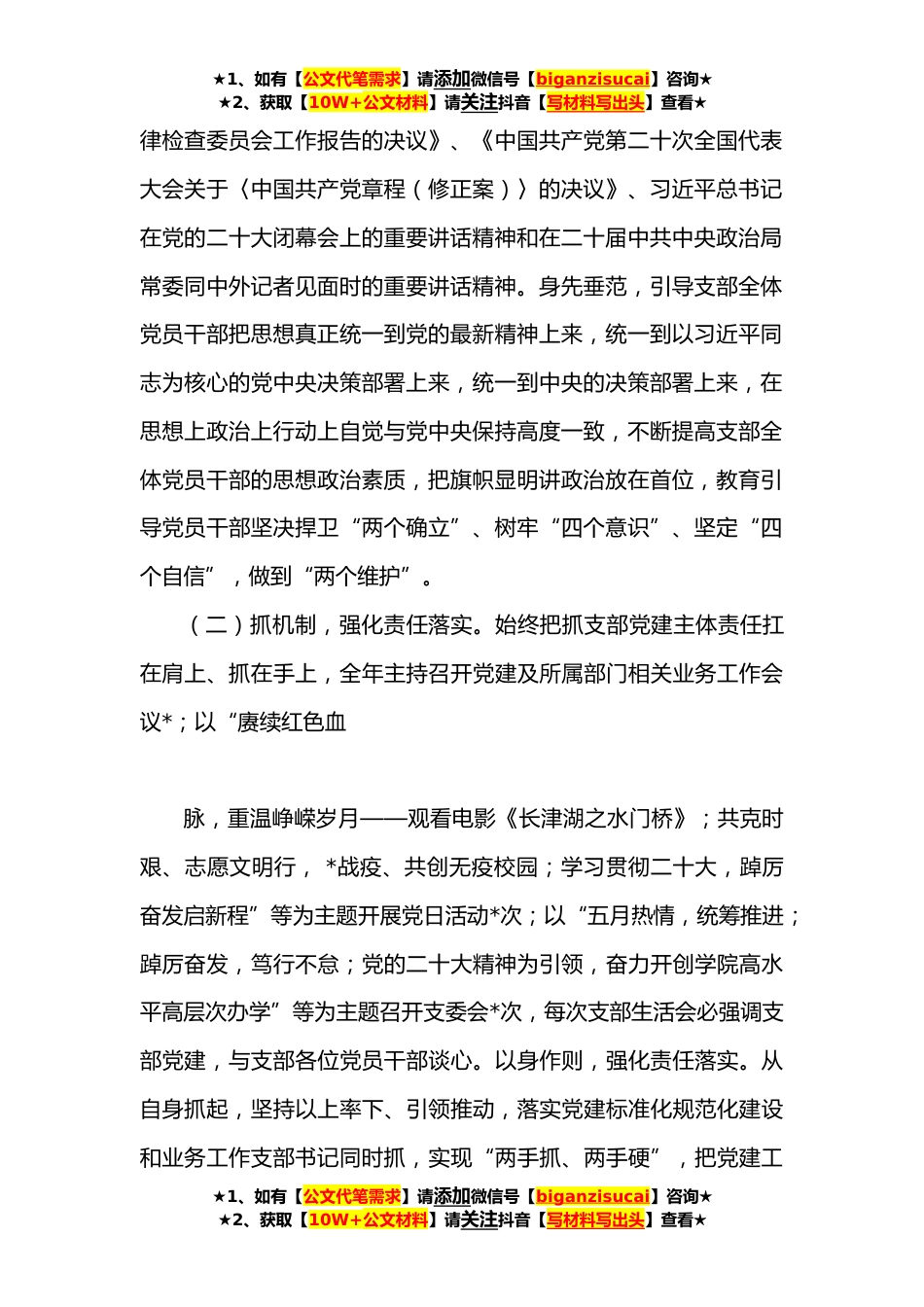 ★1、如有【公文代笔需求】请添加微信号【biganzisucai】咨询★
★2、获取【10W+公文材料】请关注抖音【写材料写出头】查看★

律检查委员会工作报告的决议》、《中国共产党第二十次全国代表大会关于〈中国共产党章程（修正案）〉的决议》、习近平总书记在党的二十大闭幕会上的重要讲话精神和在二十届中共中央政治局常委同中外记者见面时的重要讲话精神。身先垂范，引导支部全体党员干部把思想真正统一到党的最新精神上来，统一到以习近平同志为核心的党中央决策部署上来，统一到中央的决策部署上来，在思想上政治上行动上自觉与党中央保持高度一致，不断提高支部全体党员干部的思想政治素质，把旗帜显明讲政治放在首位，教育引导党员干部坚决捍卫“两个确立”、树牢“四个意识”、坚定“四个自信”，做到“两个维护”。

（二）抓机制，强化责任落实。始终把抓支部党建主体责任扛在肩上、抓在手上，全年主持召开党建及所属部门相关业务工作会议*；以“赓续红色血

脉，重温峥嵘岁月——观看电影《长津湖之水门桥》；共克时艰、志愿文明行，*战疫、共创无疫校园；学习贯彻二十大，踔厉奋发启新程”等为主题开展党日活动*次；以“五月热情，统筹推进；踔厉奋发，笃行不怠；党的二十大精神为引领，奋力开创学院高水平高层次办学”等为主题召开支委会*次，每次支部生活会必强调支部党建，与支部各位党员干部谈心。以身作则，强化责任落实。从自身抓起，坚持以上率下、引领推动，落实党建标准化规范化建设和业务工作支部书记同时抓，实现“两手抓、两手硬”，把党建工

★1、如有【公文代笔需求】请添加微信号【biganzisucai】咨询★
★2、获取【10W+公文材料】请关注抖音【写材料写出头】查看★